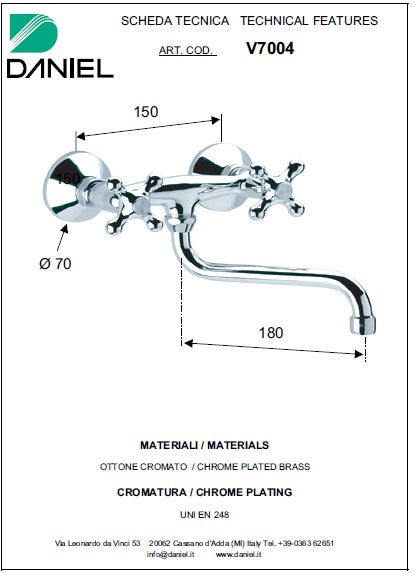 DANIEL

SCHEDA TECNICA TECHNICAL FEATURES

ART. COD. V7004

150

150

Ø 70

180

MATERIALI / MATERIALS

OTTONE CROMATO / CHROME PLATED BRASS

CROMATURA / CHROME PLATING

UNI EN 248

Via Leonardo da Vinci 53 20062 Cassano d'Adda (MI) Italy Tel. +39-0363 62651
info@daniel.it www.daniel.it